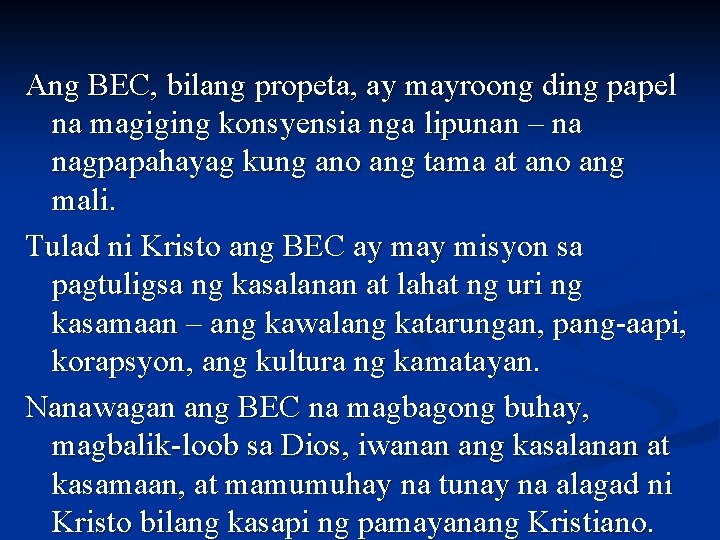 Ang BEC, bilang propeta, ay mayroong ding papel na magiging konsyensia nga lipunan – na nagpapahayag kung ano ang tama at ano ang mali.

Tulad ni Kristo ang BEC ay may misyon sa pagtuligsa ng kasalanan at lahat ng uri ng kasamaan – ang kawalang katarungan, pang-aapi, korapsyon, ang kultura ng kamatayan.

Nanawagan ang BEC na magbagong buhay, magbalik-loob sa Dios, iwanan ang kasalanan at kasamaan, at mamumuhay na tunay na alagad ni Kristo bilang kasapi ng pamayanang Kristiano.